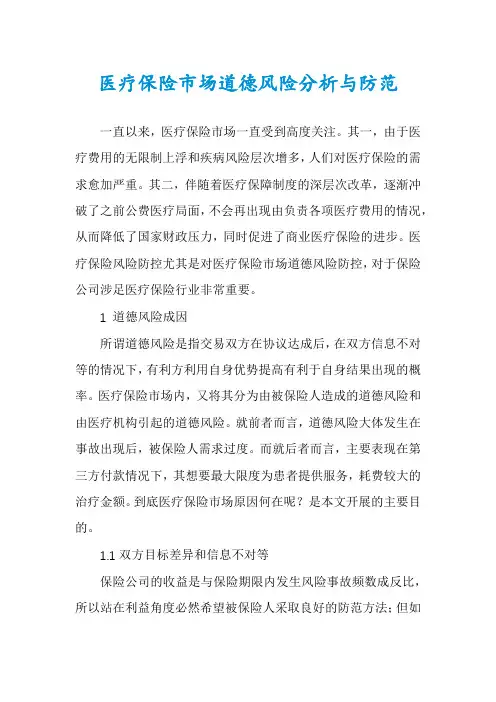 医疗保险市场道德风险分析与防范

一直以来，医疗保险市场一直受到高度关注。其一，由于医疗费用的无限制上浮和疾病风险层次增多，人们对医疗保险的需求愈加严重。其二，伴随着医疗保障制度的深层次改革，逐渐冲破了之前公费医疗局面，不会再出现由负责各项医疗费用的情况，从而降低了国家财政压力，同时促进了商业医疗保险的进步。医疗保险风险防控尤其是对医疗保险市场道德风险防控，对于保险公司涉足医疗保险行业非常重要。

1 道德风险成因

所谓道德风险是指交易双方在协议达成后，在双方信息不对等的情况下，有利方利用自身优势提高有利于自身结果出现的概率。医疗保险市场内，又将其分为由被保险人造成的道德风险和由医疗机构引起的道德风险。就前者而言，道德风险大体发生在事故出现后，被保险人需求过度。而就后者而言，主要表现在第三方付款情况下，其想要最大限度为患者提供服务，耗费较大的治疗金额。到底医疗保险市场原因何在呢？是本文开展的主要目的。

1.1 双方目标差异和信息不对等

保险公司的收益是与保险期限内发生风险事故频数成反比，所以站在利益角度必然希望被保险人采取良好的防范方法；但如